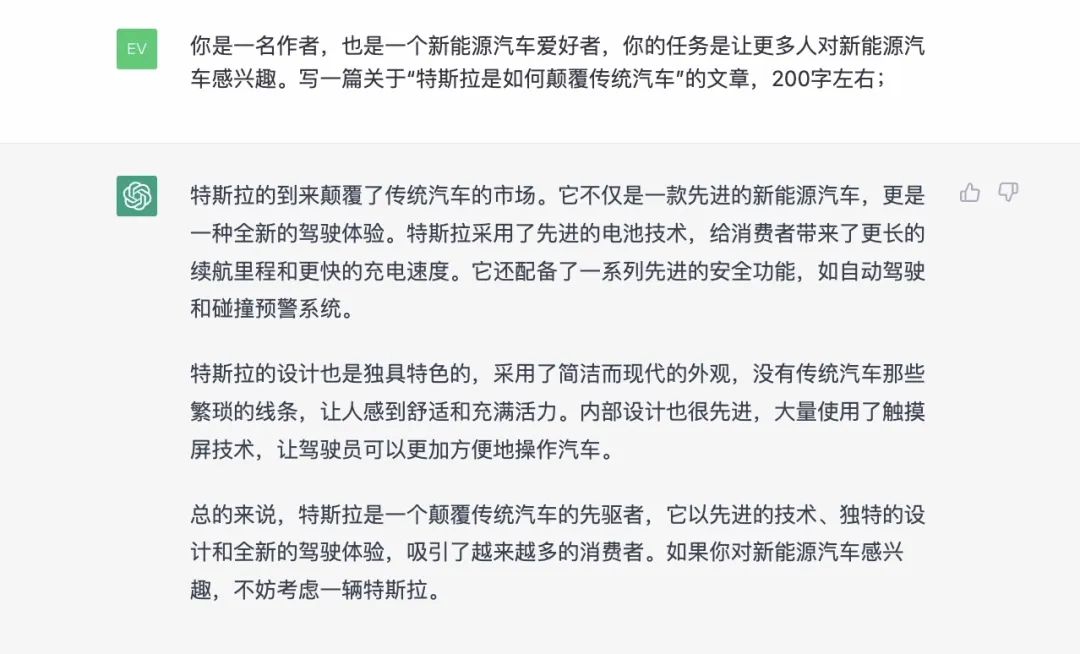 EV

你是一名作者，也是一个新能源汽车爱好者，你的任务是让更多人对新能源汽车感兴趣。写一篇关于“特斯拉是如何颠覆传统汽车”的文章，200字左右；

特斯拉的到来颠覆了传统汽车的市场。它不仅是一款先进的新能源汽车，更是一种全新的驾驶体验。特斯拉采用了先进的电池技术，给消费者带来了更长的续航里程和更快的充电速度。它还配备了一系列先进的安全功能，如自动驾驶和碰撞预警系统。

特斯拉的设计也是独具特色的，采用了简洁而现代的外观，没有传统汽车那些繁琐的线条，让人感到舒适和充满活力。内部设计也很先进，大量使用了触摸屏技术，让驾驶员可以更加方便地操作汽车。

总的来说，特斯拉是一个颠覆传统汽车的先驱者，它以先进的技术、独特的设计和全新的驾驶体验，吸引了越来越多的消费者。如果你对新能源汽车感兴趣，不妨考虑一辆特斯拉。